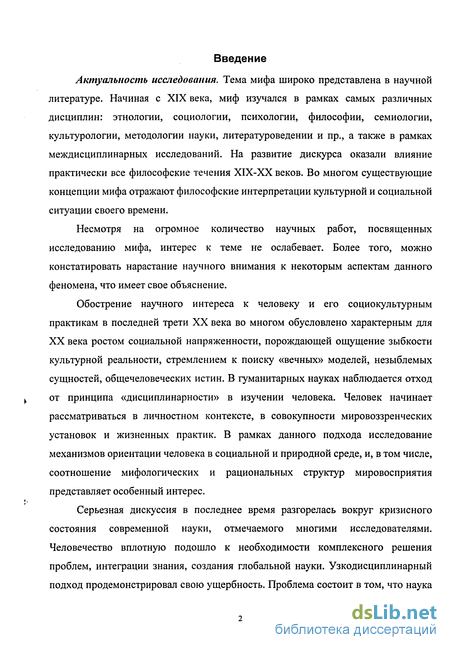 Введение

Актуальность исследования. Тема мифа широко представлена в научной литературе. Начиная с XIX века, миф изучался в рамках самых различных дисциплин: этнологии, социологии, психологии, философии, семиологии, культурологии, методологии науки, литературоведении и пр., а также в рамках междисциплинарных исследований. На развитие дискурса оказали влияние практически все философские течения XIX-XX веков. Во многом существующие концепции мифа отражают философские интерпретации культурной и социальной ситуации своего времени.

Несмотря на огромное количество научных работ, посвященных исследованию мифа, интерес к теме не ослабевает. Более того, можно констатировать нарастание научного внимания к некоторым аспектам данного феномена, что имеет свое объяснение.

Обострение научного интереса к человеку и его социокультурным практикам в последней трети XX века во многом обусловлено характерным для XX века ростом социальной напряженности, порождающей ощущение зыбкости культурной реальности, стремлением к поиску «вечных» моделей, незыблемых сущностей, общечеловеческих истин. В гуманитарных науках наблюдается отход от принципа «дисциплинарности» в изучении человека. Человек начинает рассматриваться в личностном контексте, в совокупности мировоззренческих установок и жизненных практик. В рамках данного подхода исследование механизмов ориентации человека в социальной и природной среде, и, в том числе, соотношение мифологических и рациональных структур мировосприятия представляет особенный интерес.

Серьезная дискуссия в последнее время разгорелась вокруг кризисного состояния современной науки, отмечаемого многими исследователями. Человечество вплотную подошло к необходимости комплексного решения проблем, интеграции знания, создания глобальной науки. Узкодисциплинарный подход продемонстрировал свою ущербность. Проблема состоит в том, что наука

2

dsLib.net
библиотека диссертаций